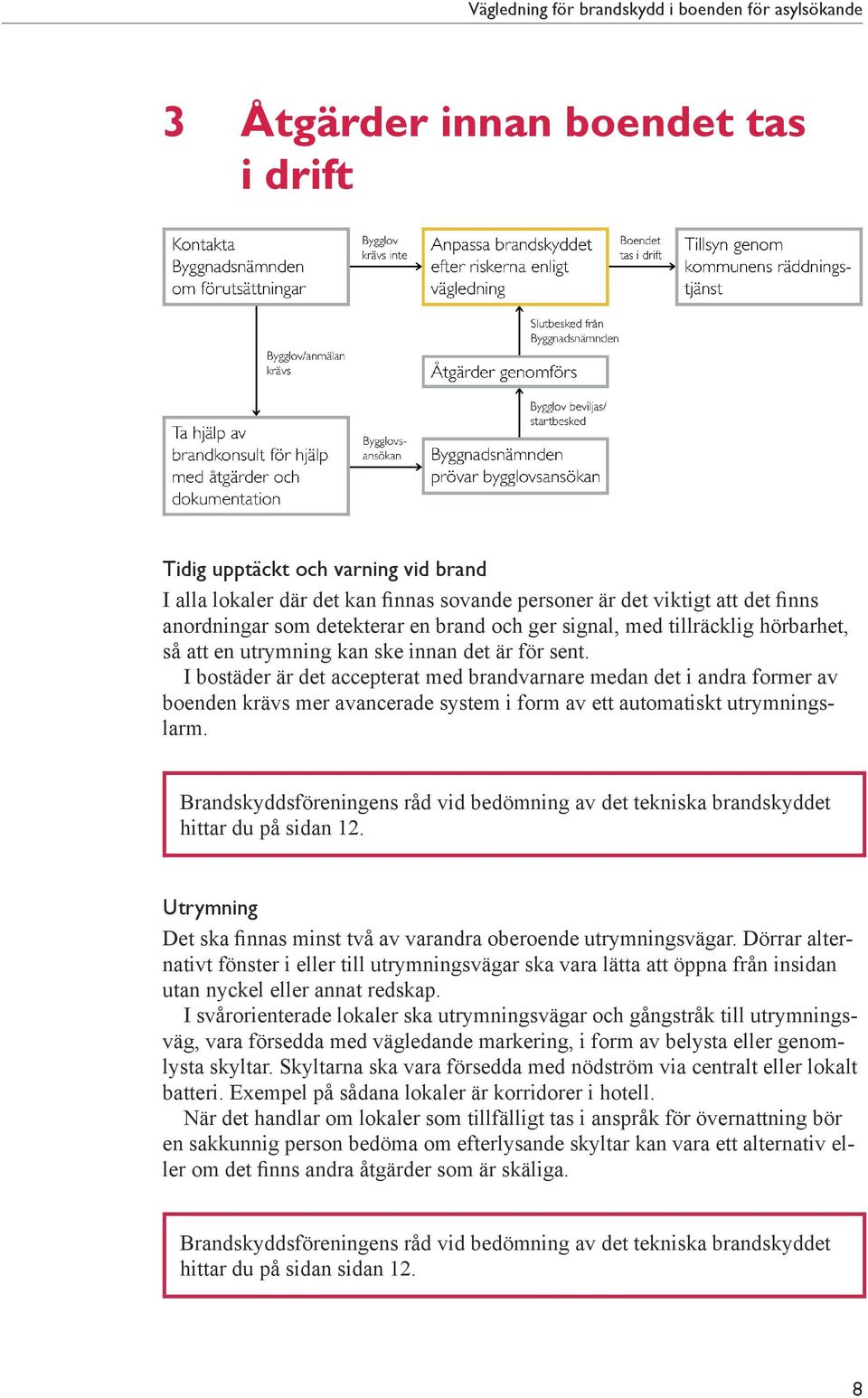 Vägledning för brandskydd i boenden för asylsökande

3 Åtgärder innan boendet tas i drift

Kontakta Byggnadsnämnden om förutsättningar

Bygglov krävs inte

Anpassa brandskyddet efter riskerna enligt vägledning

Boendet tas i drift

Tillsyn genom kommunens räddningstjänst

Bygglov/anmälan krävs

Slutbesked från Byggnadsnämnden

Åtgärder genomförs

Bygglov beviljas/ startbesked

Ta hjälp av brandkonsult för hjälp med åtgärder och dokumentation

Bygglovsansökan

Byggnadsnämnden prövar bygglovsansökan

Tidig upptäckt och varning vid brand

I alla lokaler där det kan finnas sovande personer är det viktigt att det finns anordningar som detekterar en brand och ger signal, med tillräcklig hörbarhet, så att en utrymning kan ske innan det är för sent.

I bostäder är det accepterat med brandvarnare medan det i andra former av boenden krävs mer avancerade system i form av ett automatiskt utrymningslarm.

Brandskyddsföreningens råd vid bedömning av det tekniska brandskyddet hittar du på sidan 12.

Utrymning

Det ska finnas minst två av varandra oberoende utrymningsvägar. Dörrar alternativt fönster i eller till utrymningsvägar ska vara lätta att öppna från insidan utan nyckel eller annat redskap.

I svårorienterade lokaler ska utrymningsvägar och gångstråk till utrymningsväg, vara försedda med vägledande markering, i form av belysta eller genomlysta skyltar. Skyltarna ska vara försedda med nödström via centralt eller lokalt batteri. Exempel på sådana lokaler är korridorer i hotell.

När det handlar om lokaler som tillfälligt tas i anspråk för övernattning bör en sakkunnig person bedöma om efterlysande skyltar kan vara ett alternativ eller om det finns andra åtgärder som är skäliga.

Brandskyddsföreningens råd vid bedömning av det tekniska brandskyddet hittar du på sidan sidan 12.

8